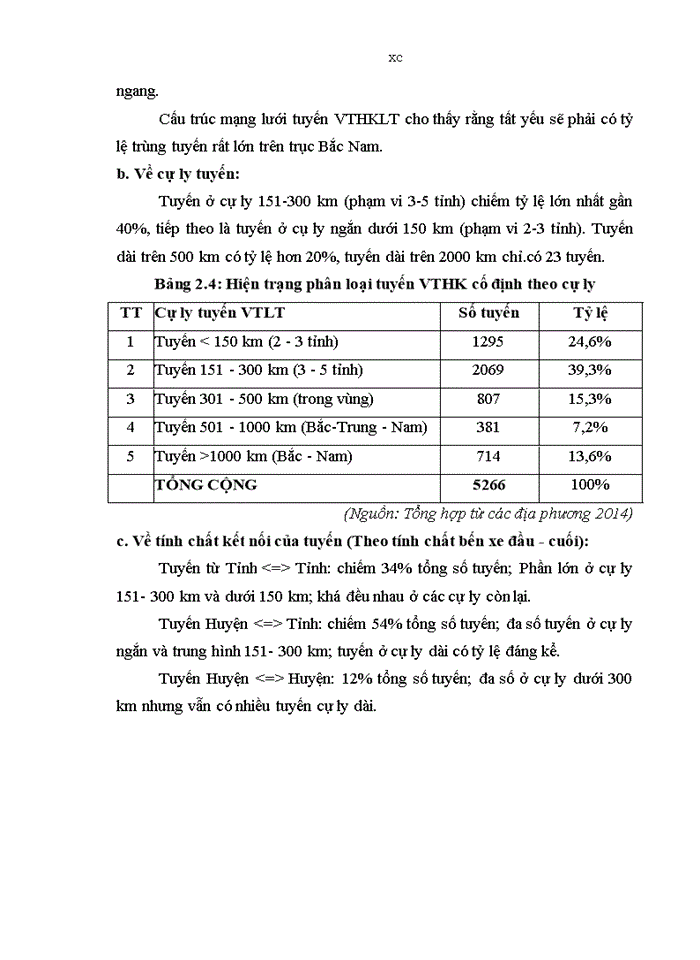 xc

ngang.

Cấu trúc mạng lưới tuyến VTHKLT cho thấy rằng tất yếu sẽ phải có tỷ lệ trùng tuyến rất lớn trên trục Bắc Nam.

b. Về cự ly tuyến:

Tuyến ở cự ly 151-300 km (phạm vi 3-5 tỉnh) chiếm tỷ lệ lớn nhất gần 40%, tiếp theo là tuyến ở cự ly ngắn dưới 150 km (phạm vi 2-3 tỉnh). Tuyến dài trên 500 km có tỷ lệ hơn 20%, tuyến dài trên 2000 km chỉ.có 23 tuyến.

Bảng 2.4: Hiện trạng phân loại tuyến VTHK cố định theo cự ly

| TT | Cự ly tuyến VTLT | Số tuyến | Tỷ lệ |
|---|---|---|---|
| 1 | Tuyến < 150 km (2 - 3 tỉnh) | 1295 | 24,6% |
| 2 | Tuyến 151 - 300 km (3 - 5 tỉnh) | 2069 | 39,3% |
| 3 | Tuyến 301 - 500 km (trong vùng) | 807 | 15,3% |
| 4 | Tuyến 501 - 1000 km (Bắc-Trung - Nam) | 381 | 7,2% |
| 5 | Tuyến >1000 km (Bắc - Nam) | 714 | 13,6% |
| | TỔNG CỘNG | 5266 | 100% |

(Nguồn: Tổng hợp từ các địa phương 2014)

c. Về tính chất kết nối của tuyến (Theo tính chất bến xe đầu - cuối):

Tuyến từ Tỉnh <=> Tỉnh: chiếm 34% tổng số tuyến; Phần lớn ở cự ly 151- 300 km và dưới 150 km; khá đều nhau ở các cự ly còn lại.

Tuyến Huyện <=> Tỉnh: chiếm 54% tổng số tuyến; đa số tuyến ở cự ly ngắn và trung hình 151- 300 km; tuyến ở cự ly dài có tỷ lệ đáng kể.

Tuyến Huyện <=> Huyện: 12% tổng số tuyến; đa số ở cự ly dưới 300 km nhưng vẫn có nhiều tuyến cự ly dài.